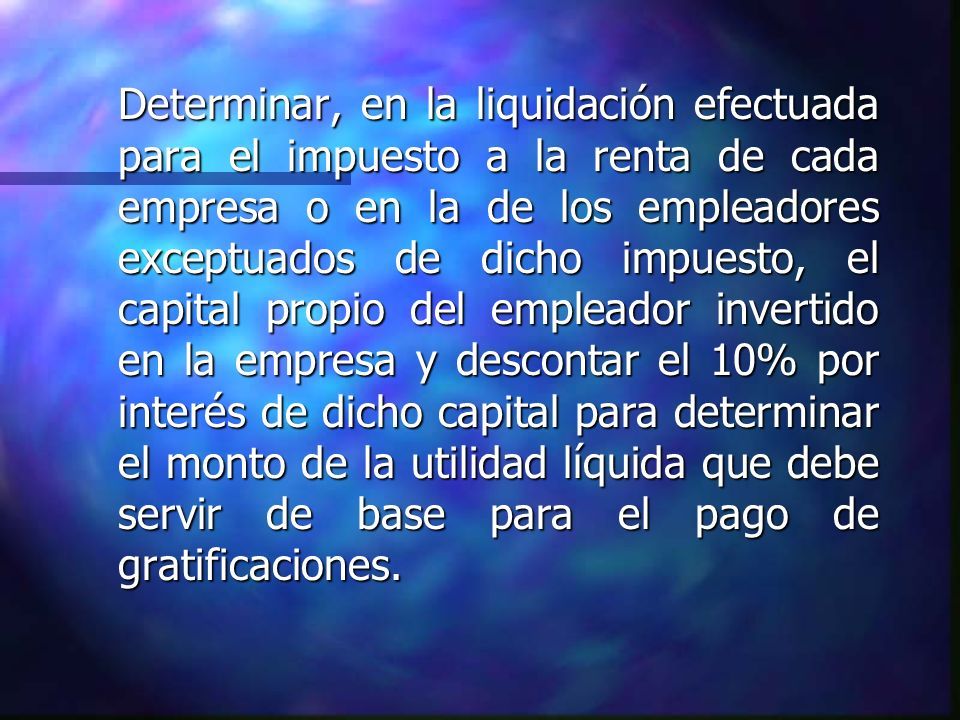 Determinar, en la liquidación efectuada para el impuesto a la renta de cada empresa o en la de los empleadores exceptuados de dicho impuesto, el capital propio del empleador invertido en la empresa y descontar el 10% por interés de dicho capital para determinar el monto de la utilidad líquida que debe servir de base para el pago de gratificaciones.